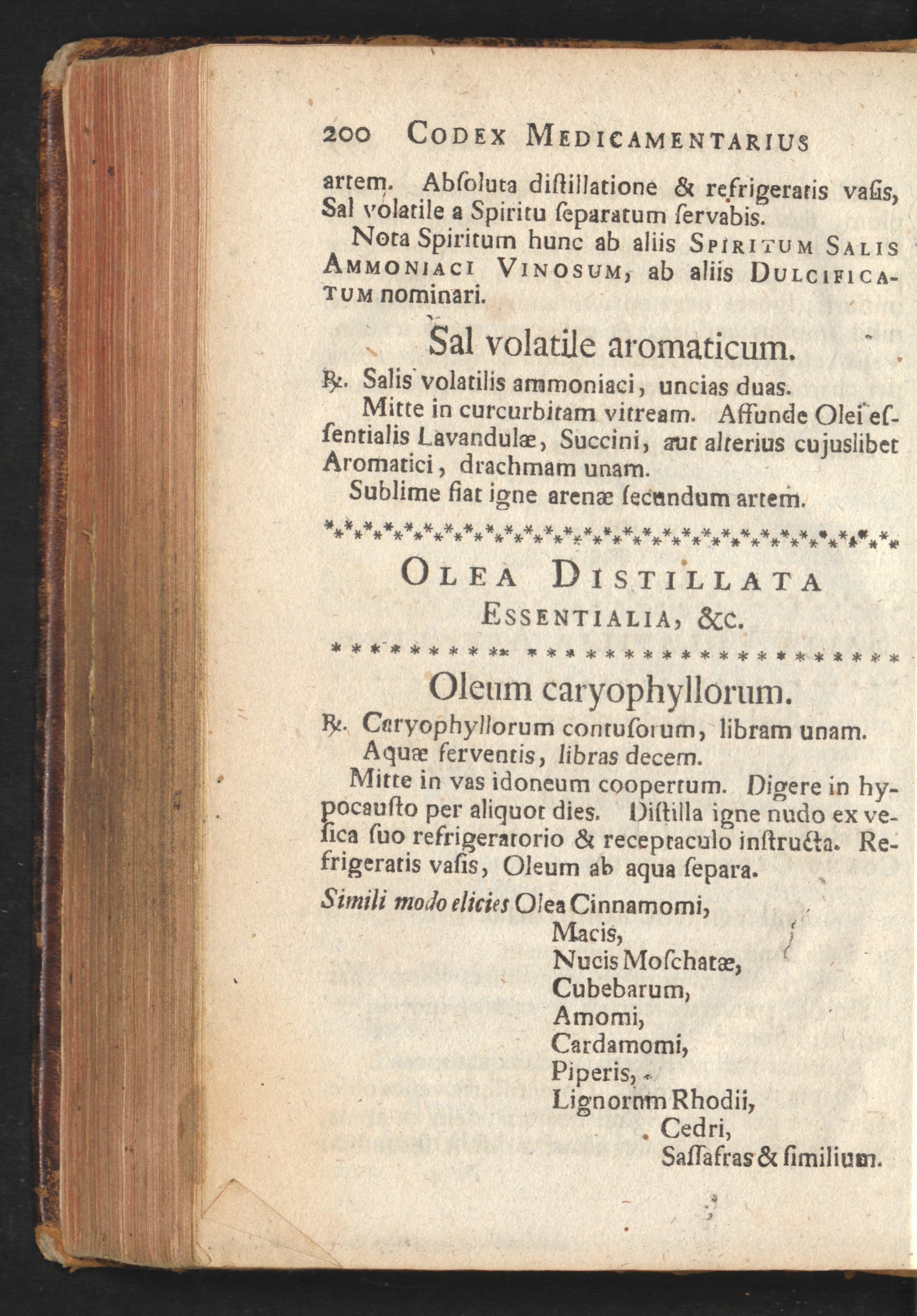 200 CODEX MEDICAMENTARIUS

artem. Abſoluta diſtillatione & refrigeratis vaſis, Sal volatile a Spiritu ſeparatum ſervabis.

Nota Spiritum hunc ab aliis SPIRITUM SALIS AMMONIACI VINOSUM, ab aliis DULCIFICATUM nominari.

Sal volatile aromaticum.

℞. Salis volatilis ammoniaci, uncias duas.

Mitte in curcurbitam vitream. Affunde Olei eſſentialis Lavandulæ, Succini, aut alterius cujuslibet Aromatici, drachmam unam.

Sublime fiat igne arenæ ſecundum artem.

OLEA DISTILLATA ESSENTIALIA, &c.

Oleum caryophyllorum.

℞. Caryophyllorum contuſorum, libram unam.
Aquæ ferventis, libras decem.

Mitte in vas idoneum coopertum. Digere in hypocauſto per aliquot dies. Diſtilla igne nudo ex veſica ſuo refrigeratorio & receptaculo inſtructa. Refrigeratis vaſis, Oleum ab aqua ſepara.

Simili modo elicies Olea Cinnamomi,
Macis,
Nucis Moſchatæ,
Cubebarum,
Amomi,
Cardamomi,
Piperis,
Lignorum Rhodii,
Cedri,
Saſſafras & ſimilium.